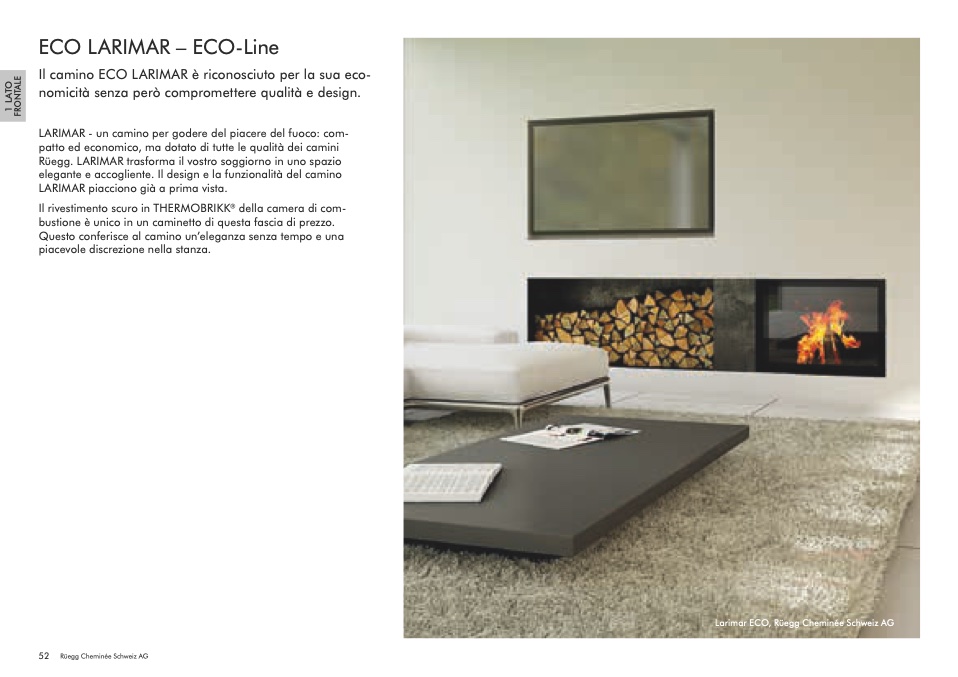 1 LATO FRONTALE

ECO LARIMAR – ECO-Line

Il camino ECO LARIMAR è riconosciuto per la sua economicità senza però compromettere qualità e design.

LARIMAR - un camino per godere del piacere del fuoco: compatto ed economico, ma dotato di tutte le qualità dei camini Rüegg. LARIMAR trasforma il vostro soggiorno in uno spazio elegante e accogliente. Il design e la funzionalità del camino LARIMAR piacciono già a prima vista.

Il rivestimento scuro in THERMOBRIKK® della camera di combustione è unico in un caminetto di questa fascia di prezzo. Questo conferisce al camino un'eleganza senza tempo e una piacevole discrezione nella stanza.

Larimar ECO, Rüegg Cheminée Schweiz AG

52 Rüegg Cheminée Schweiz AG